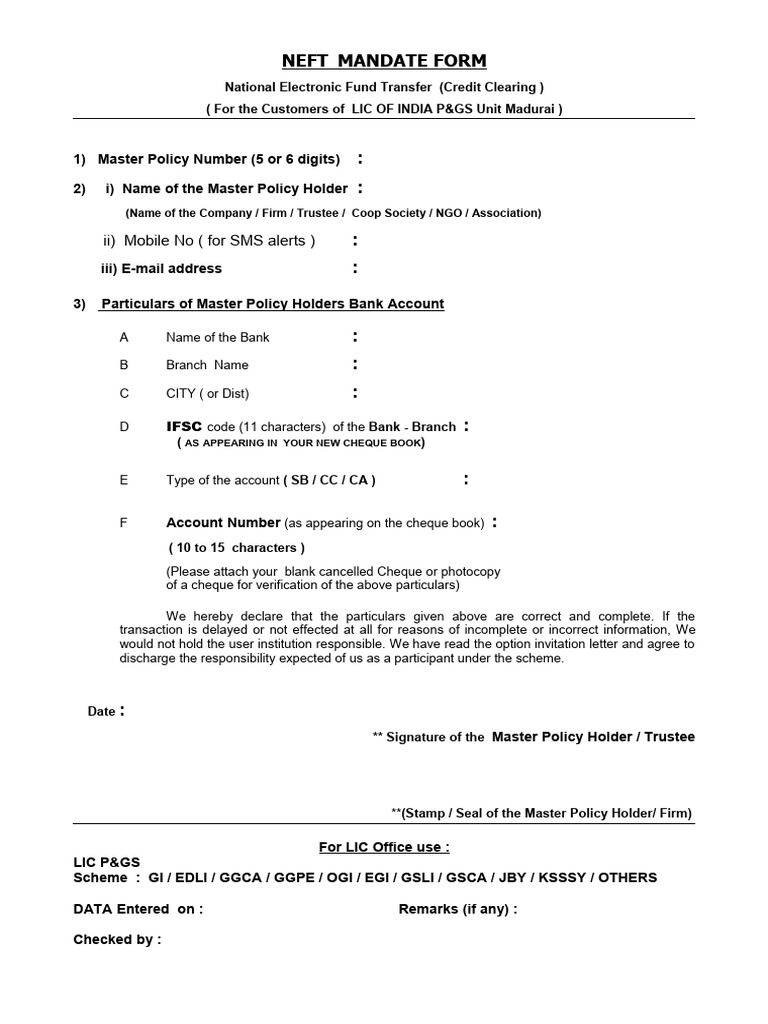 NEFT MANDATE FORM

National Electronic Fund Transfer (Credit Clearing )

( For the Customers of LIC OF INDIA P&GS Unit Madurai )

1) Master Policy Number (5 or 6 digits) :

2) i) Name of the Master Policy Holder :

(Name of the Company / Firm / Trustee / Coop Society / NGO / Association)

ii) Mobile No ( for SMS alerts ) :

iii) E-mail address :

3) Particulars of Master Policy Holders Bank Account

A Name of the Bank :

B Branch Name :

C CITY ( or Dist) :

D IFSC code (11 characters) of the Bank - Branch :
( AS APPEARING IN YOUR NEW CHEQUE BOOK)

E Type of the account ( SB / CC / CA ) :

F Account Number (as appearing on the cheque book) :
( 10 to 15 characters )

(Please attach your blank cancelled Cheque or photocopy of a cheque for verification of the above particulars)

We hereby declare that the particulars given above are correct and complete. If the transaction is delayed or not effected at all for reasons of incomplete or incorrect information, We would not hold the user institution responsible. We have read the option invitation letter and agree to discharge the responsibility expected of us as a participant under the scheme.

Date :

** Signature of the Master Policy Holder / Trustee

**(Stamp / Seal of the Master Policy Holder/ Firm)

For LIC Office use :

LIC P&GS
Scheme : GI / EDLI / GGCA / GGPE / OGI / EGI / GSLI / GSCA / JBY / KSSSY / OTHERS

DATA Entered on : Remarks (if any) :

Checked by :